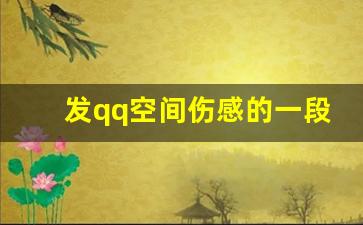 发qq空间伤感的一段